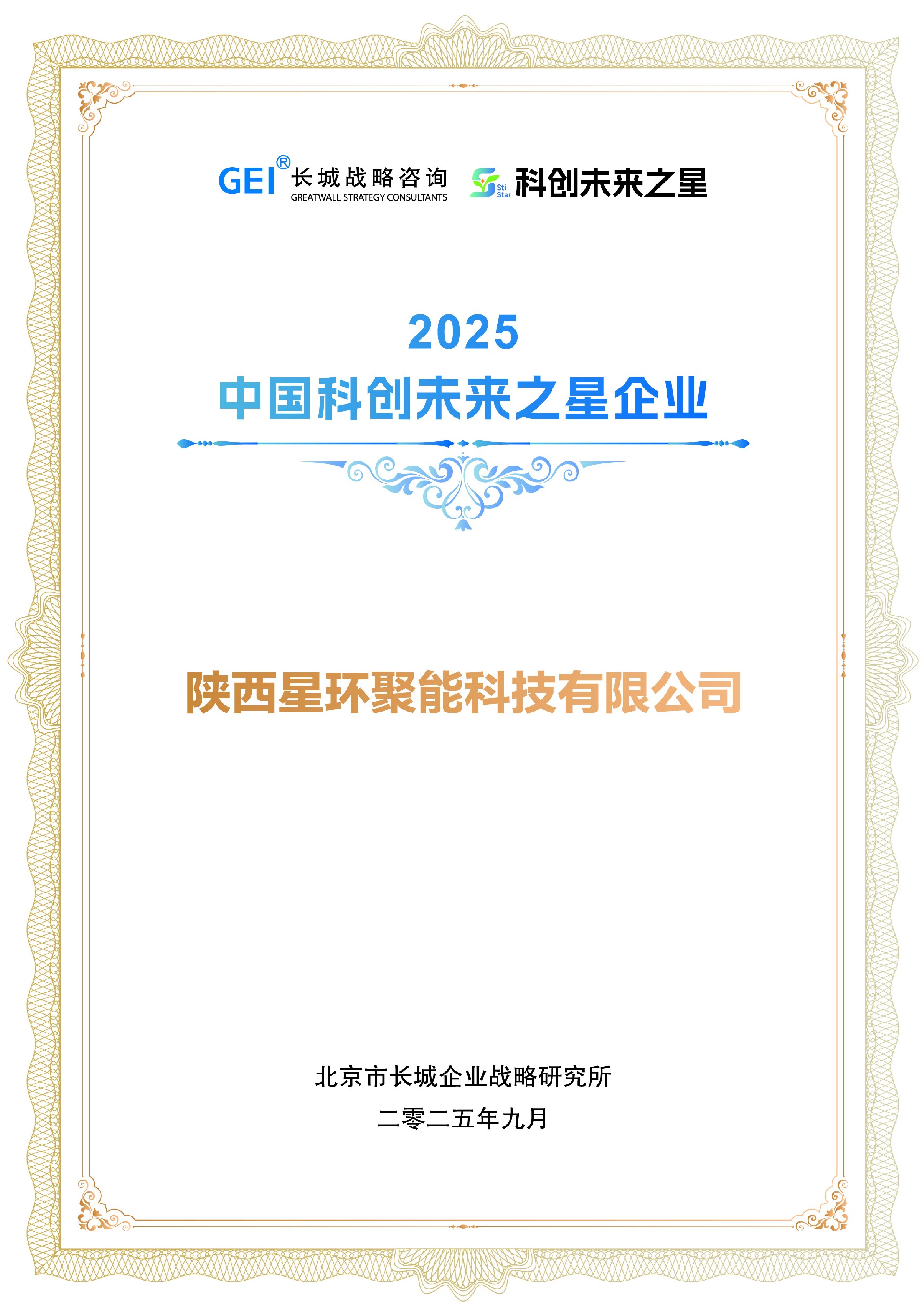 GEI® 长城战略咨询
GREATWALL STRATEGY CONSULTANTS

Sti Star 科创未来之星

2025

中国科创未来之星企业

陕西星环聚能科技有限公司

北京市长城企业战略研究所

二零二五年九月